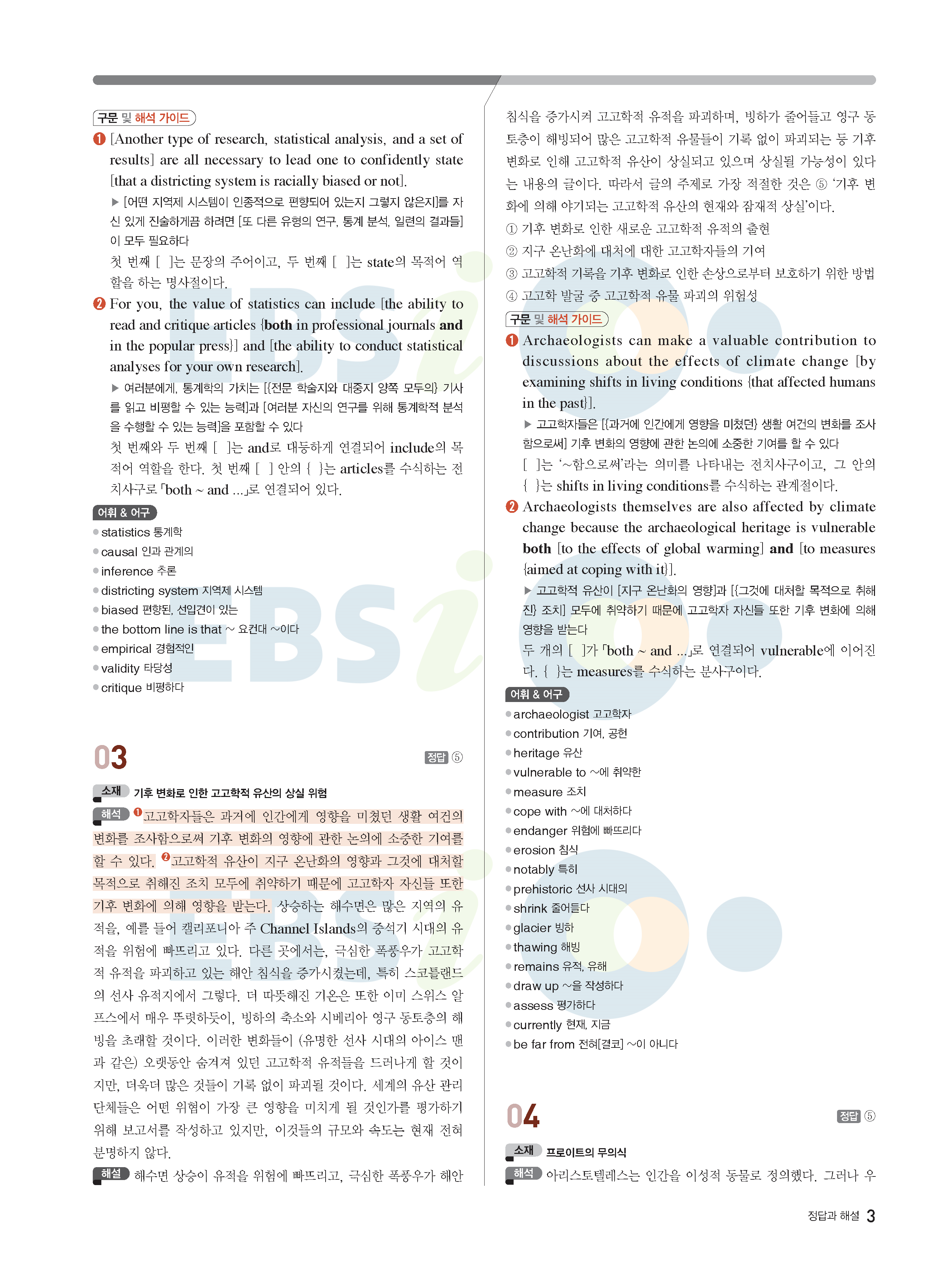 구문 및 해석 가이드

❶ [Another type of research, statistical analysis, and a set of results] are all necessary to lead one to confidently state [that a districting system is racially biased or not].

▶ [어떤 지역제 시스템이 인종적으로 편향되어 있는지 그렇지 않은지]를 자신 있게 진술하게끔 하려면 [또 다른 유형의 연구, 통계 분석, 일련의 결과들]이 모두 필요하다

첫 번째 [ ]는 문장의 주어이고, 두 번째 [ ]는 state의 목적어 역할을 하는 명사절이다.

❷ For you, the value of statistics can include [the ability to read and critique articles {both in professional journals and in the popular press}] and [the ability to conduct statistical analyses for your own research].

▶ 여러분에게, 통계학의 가치는 [{전문 학술지와 대중지 양쪽 모두의} 기사를 읽고 비평할 수 있는 능력]과 [여러분 자신의 연구를 위해 통계학적 분석을 수행할 수 있는 능력]을 포함할 수 있다

첫 번째와 두 번째 [ ]는 and로 대등하게 연결되어 include의 목적어 역할을 한다. 첫 번째 [ ] 안의 { }는 articles를 수식하는 전치사구로 「both ~ and ...」로 연결되어 있다.

어휘 & 어구

statistics 통계학
causal 인과 관계의
inference 추론
districting system 지역제 시스템
biased 편향된, 선입견이 있는
the bottom line is that ~ 요컨대 ~이다
empirical 경험적인
validity 타당성
critique 비평하다

03

정답 ⑤

소재 기후 변화로 인한 고고학적 유산의 상실 위험

해석 ❶고고학자들은 과거에 인간에게 영향을 미쳤던 생활 여건의 변화를 조사함으로써 기후 변화의 영향에 관한 논의에 소중한 기여를 할 수 있다. ❷고고학적 유산이 지구 온난화의 영향과 그것에 대처할 목적으로 취해진 조치 모두에 취약하기 때문에 고고학자 자신들 또한 기후 변화에 의해 영향을 받는다. 상승하는 해수면은 많은 지역의 유적을, 예를 들어 캘리포니아 주 Channel Islands의 중석기 시대의 유적을 위험에 빠뜨리고 있다. 다른 곳에서는, 극심한 폭풍우가 고고학적 유적을 파괴하고 있는 해안 침식을 증가시켰는데, 특히 스코틀랜드의 선사 유적지에서 그렇다. 더 따뜻해진 기온은 또한 이미 스위스 알프스에서 매우 뚜렷하듯이, 빙하의 축소와 시베리아 영구 동토층의 해빙을 초래할 것이다. 이러한 변화들이 (유명한 선사 시대의 아이스 맨과 같은) 오랫동안 숨겨져 있던 고고학적 유적들을 드러나게 할 것이지만, 더욱더 많은 것들이 기록 없이 파괴될 것이다. 세계의 유산 관리 단체들은 어떤 위협이 가장 큰 영향을 미치게 될 것인가를 평가하기 위해 보고서를 작성하고 있지만, 이것들의 규모와 속도는 현재 전혀 분명하지 않다.

해설 해수면 상승이 유적을 위험에 빠뜨리고, 극심한 폭풍우가 해안 침식을 증가시켜 고고학적 유적을 파괴하며, 빙하가 줄어들고 영구 동토층이 해빙되어 많은 고고학적 유물들이 기록 없이 파괴되는 등 기후 변화로 인해 고고학적 유산이 상실되고 있으며 상실될 가능성이 있다는 내용의 글이다. 따라서 글의 주제로 가장 적절한 것은 ⑤ '기후 변화에 의해 야기되는 고고학적 유산의 현재와 잠재적 상실'이다.

① 기후 변화로 인한 새로운 고고학적 유적의 출현
② 지구 온난화에 대처에 대한 고고학자들의 기여
③ 고고학적 기록을 기후 변화로 인한 손상으로부터 보호하기 위한 방법
④ 고고학 발굴 중 고고학적 유물 파괴의 위험성

구문 및 해석 가이드

❶ Archaeologists can make a valuable contribution to discussions about the effects of climate change [by examining shifts in living conditions {that affected humans in the past}].

▶ 고고학자들은 [{과거에 인간에게 영향을 미쳤던} 생활 여건의 변화를 조사함으로써] 기후 변화의 영향에 관한 논의에 소중한 기여를 할 수 있다

[ ]는 '~함으로써'라는 의미를 나타내는 전치사구이고, 그 안의 { }는 shifts in living conditions를 수식하는 관계절이다.

❷ Archaeologists themselves are also affected by climate change because the archaeological heritage is vulnerable both [to the effects of global warming] and [to measures {aimed at coping with it}].

▶ 고고학적 유산이 [지구 온난화의 영향]과 [{그것에 대처할 목적으로 취해진} 조치] 모두에 취약하기 때문에 고고학자 자신들 또한 기후 변화에 의해 영향을 받는다

두 개의 [ ]가 「both ~ and ...」로 연결되어 vulnerable에 이어진다. { }는 measures를 수식하는 분사구이다.

어휘 & 어구

archaeologist 고고학자
contribution 기여, 공헌
heritage 유산
vulnerable to ~에 취약한
measure 조치
cope with ~에 대처하다
endanger 위험에 빠뜨리다
erosion 침식
notably 특히
prehistoric 선사 시대의
shrink 줄어들다
glacier 빙하
thawing 해빙
remains 유적, 유해
draw up ~을 작성하다
assess 평가하다
currently 현재, 지금
be far from 전혀[결코] ~이 아니다

04

정답 ⑤

소재 프로이트의 무의식

해석 아리스토텔레스는 인간을 이성적 동물로 정의했다. 그러나 우

정답과 해설 3